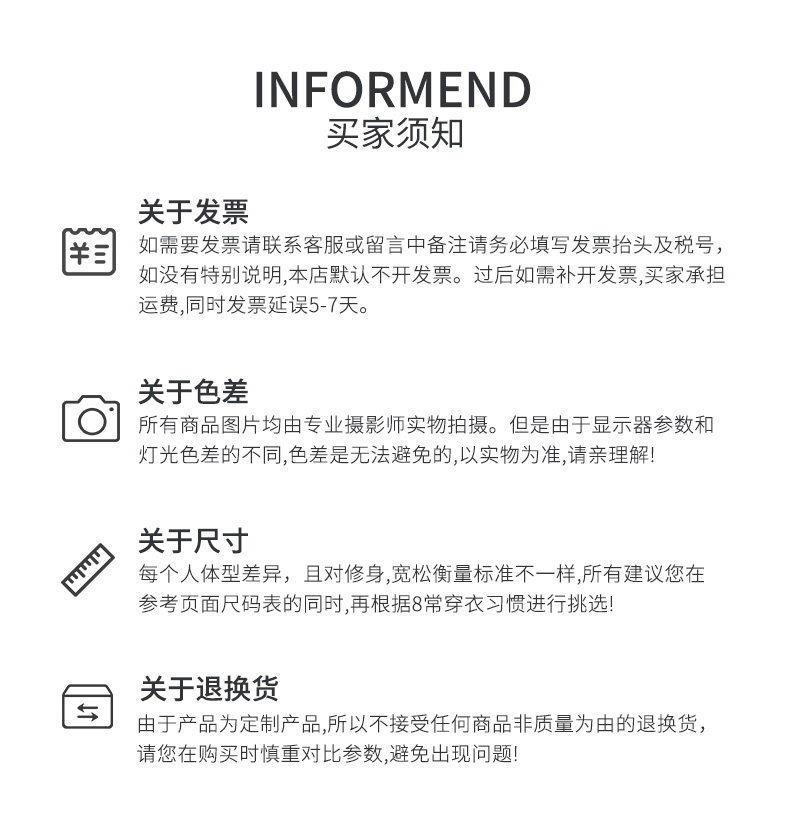 INFORMEND
买家须知

关于发票
如需要发票请联系客服或留言中备注请务必填写发票抬头及税号，如没有特别说明,本店默认不开发票。过后如需补开发票,买家承担运费,同时发票延误5-7天。

关于色差
所有商品图片均由专业摄影师实物拍摄。但是由于显示器参数和灯光色差的不同,色差是无法避免的,以实物为准,请亲理解!

关于尺寸
每个人体型差异，且对修身,宽松衡量标准不一样,所有建议您在参考页面尺码表的同时,再根据8常穿衣习惯进行挑选!

关于退换货
由于产品为定制产品,所以不接受任何商品非质量为由的退换货，请您在购买时慎重对比参数,避免出现问题!